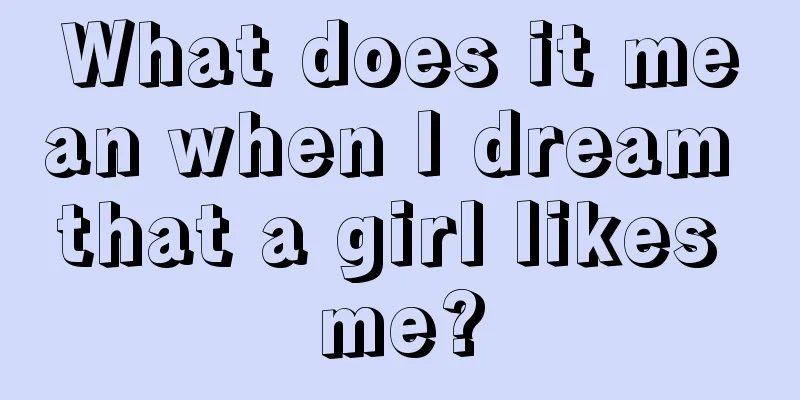 What does it mean when I dream that a girl likes me?